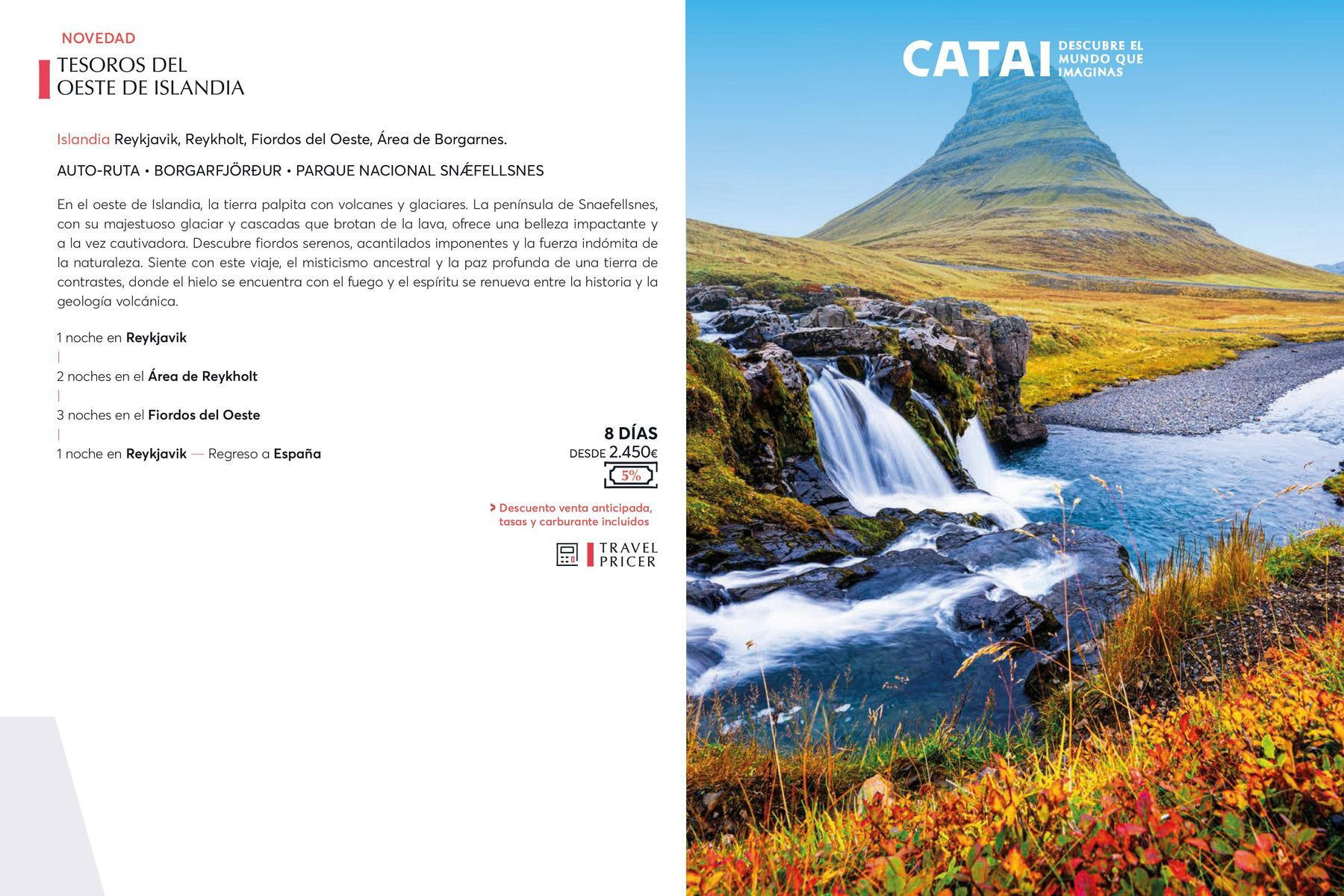 NOVEDAD

TESOROS DEL OESTE DE ISLANDIA

Islandia Reykjavik, Reykholt, Fiordos del Oeste, Área de Borgarnes.

AUTO-RUTA • BORGARFJÖRÐUR • PARQUE NACIONAL SNÆFELLSNES

En el oeste de Islandia, la tierra palpita con volcanes y glaciares. La península de Snaefellsnes, con su majestuoso glaciar y cascadas que brotan de la lava, ofrece una belleza impactante y a la vez cautivadora. Descubre fiordos serenos, acantilados imponentes y la fuerza indómita de la naturaleza. Siente con este viaje, el misticismo ancestral y la paz profunda de una tierra de contrastes, donde el hielo se encuentra con el fuego y el espíritu se renueva entre la historia y la geología volcánica.

1 noche en Reykjavik
|
2 noches en el Área de Reykholt
|
3 noches en el Fiordos del Oeste
|
1 noche en Reykjavik — Regreso a España

8 DÍAS
DESDE 2.450€
5%

> Descuento venta anticipada, tasas y carburante incluidos

TRAVEL PRICER

CATAI DESCUBRE EL MUNDO QUE IMAGINAS